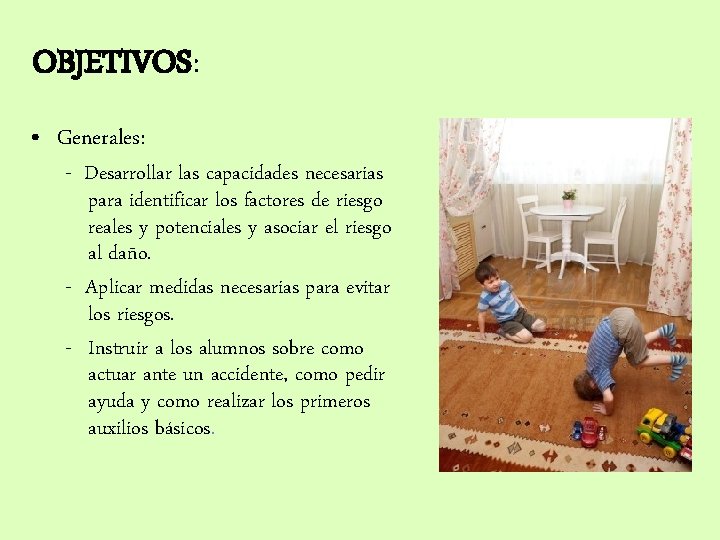 OBJETIVOS:

• Generales:

- Desarrollar las capacidades necesarias para identificar los factores de riesgo reales y potenciales y asociar el riesgo al daño.

- Aplicar medidas necesarias para evitar los riesgos.

- Instruir a los alumnos sobre como actuar ante un accidente, como pedir ayuda y como realizar los primeros auxilios básicos.